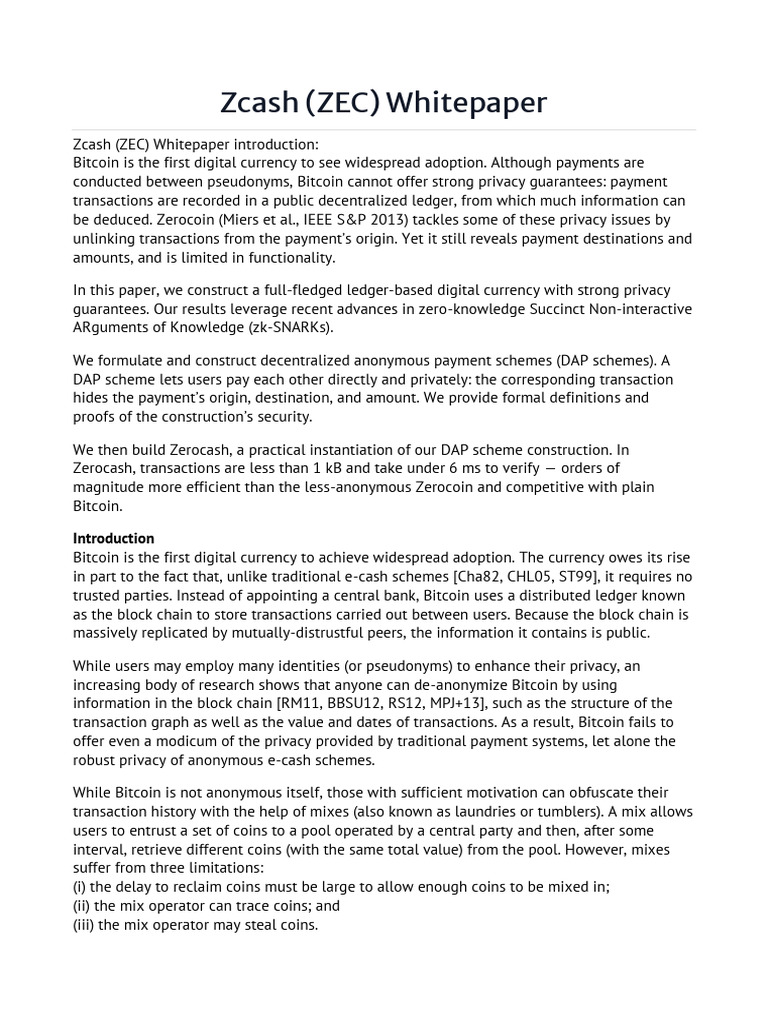 Zcash (ZEC) Whitepaper

Zcash (ZEC) Whitepaper introduction:
Bitcoin is the first digital currency to see widespread adoption. Although payments are conducted between pseudonyms, Bitcoin cannot offer strong privacy guarantees: payment transactions are recorded in a public decentralized ledger, from which much information can be deduced. Zerocoin (Miers et al., IEEE S&P 2013) tackles some of these privacy issues by unlinking transactions from the payment's origin. Yet it still reveals payment destinations and amounts, and is limited in functionality.

In this paper, we construct a full-fledged ledger-based digital currency with strong privacy guarantees. Our results leverage recent advances in zero-knowledge Succinct Non-interactive ARguments of Knowledge (zk-SNARKs).

We formulate and construct decentralized anonymous payment schemes (DAP schemes). A DAP scheme lets users pay each other directly and privately: the corresponding transaction hides the payment's origin, destination, and amount. We provide formal definitions and proofs of the construction's security.

We then build Zerocash, a practical instantiation of our DAP scheme construction. In Zerocash, transactions are less than 1 kB and take under 6 ms to verify — orders of magnitude more efficient than the less-anonymous Zerocoin and competitive with plain Bitcoin.

Introduction
Bitcoin is the first digital currency to achieve widespread adoption. The currency owes its rise in part to the fact that, unlike traditional e-cash schemes [Cha82, CHL05, ST99], it requires no trusted parties. Instead of appointing a central bank, Bitcoin uses a distributed ledger known as the block chain to store transactions carried out between users. Because the block chain is massively replicated by mutually-distrustful peers, the information it contains is public.

While users may employ many identities (or pseudonyms) to enhance their privacy, an increasing body of research shows that anyone can de-anonymize Bitcoin by using information in the block chain [RM11, BBSU12, RS12, MPJ+13], such as the structure of the transaction graph as well as the value and dates of transactions. As a result, Bitcoin fails to offer even a modicum of the privacy provided by traditional payment systems, let alone the robust privacy of anonymous e-cash schemes.

While Bitcoin is not anonymous itself, those with sufficient motivation can obfuscate their transaction history with the help of mixes (also known as laundries or tumblers). A mix allows users to entrust a set of coins to a pool operated by a central party and then, after some interval, retrieve different coins (with the same total value) from the pool. However, mixes suffer from three limitations:
(i) the delay to reclaim coins must be large to allow enough coins to be mixed in;
(ii) the mix operator can trace coins; and
(iii) the mix operator may steal coins.